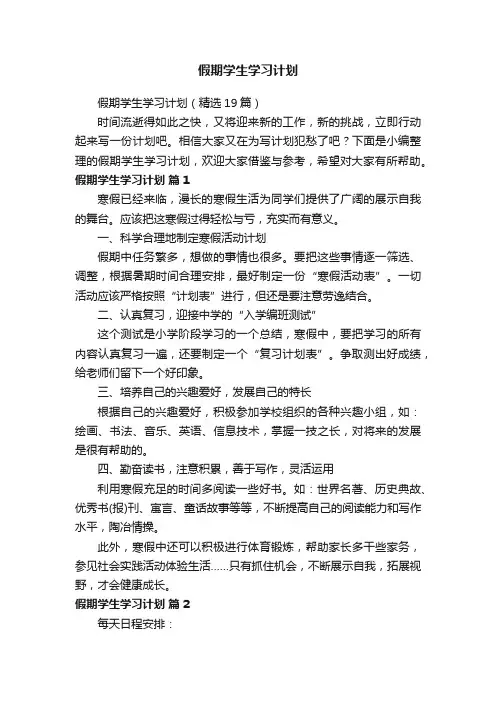 假期学生学习计划

假期学生学习计划（精选19篇）

时间流逝得如此之快，又将迎来新的工作，新的挑战，立即行动起来写一份计划吧。相信大家又在为写计划犯愁了吧？下面是小编整理的假期学生学习计划，欢迎大家借鉴与参考，希望对大家有所帮助。

假期学生学习计划 篇1

寒假已经来临，漫长的寒假生活为同学们提供了广阔的展示自我的舞台。应该把这寒假过得轻松与亏，充实而有意义。

一、科学合理地制定寒假活动计划

假期中任务繁多，想做的事情也很多。要把这些事情逐一筛选、调整，根据暑期时间合理安排，最好制定一份“寒假活动表”。一切活动应该严格按照“计划表”进行，但还是要注意劳逸结合。

二、认真复习，迎接中学的“入学编班测试”

这个测试是小学阶段学习的一个总结，寒假中，要把学习的所有内容认真复习一遍，还要制定一个“复习计划表”。争取测出好成绩，给老师们留下一个好印象。

三、培养自己的兴趣爱好，发展自己的特长

根据自己的兴趣爱好，积极参加学校组织的各种兴趣小组，如：绘画、书法、音乐、英语、信息技术，掌握一技之长，对将来的发展是很有帮助的。

四、勤奋读书，注意积累，善于写作，灵活运用

利用寒假充足的时间多阅读一些好书。如：世界名著、历史典故、优秀书(报)刊、寓言、童话故事等等，不断提高自己的阅读能力和写作水平，陶冶情操。

此外，寒假中还可以积极进行体育锻炼，帮助家长多干些家务，参见社会实践活动体验生活……只有抓住机会，不断展示自我，拓展视野，才会健康成长。

假期学生学习计划 篇2

每天日程安排：